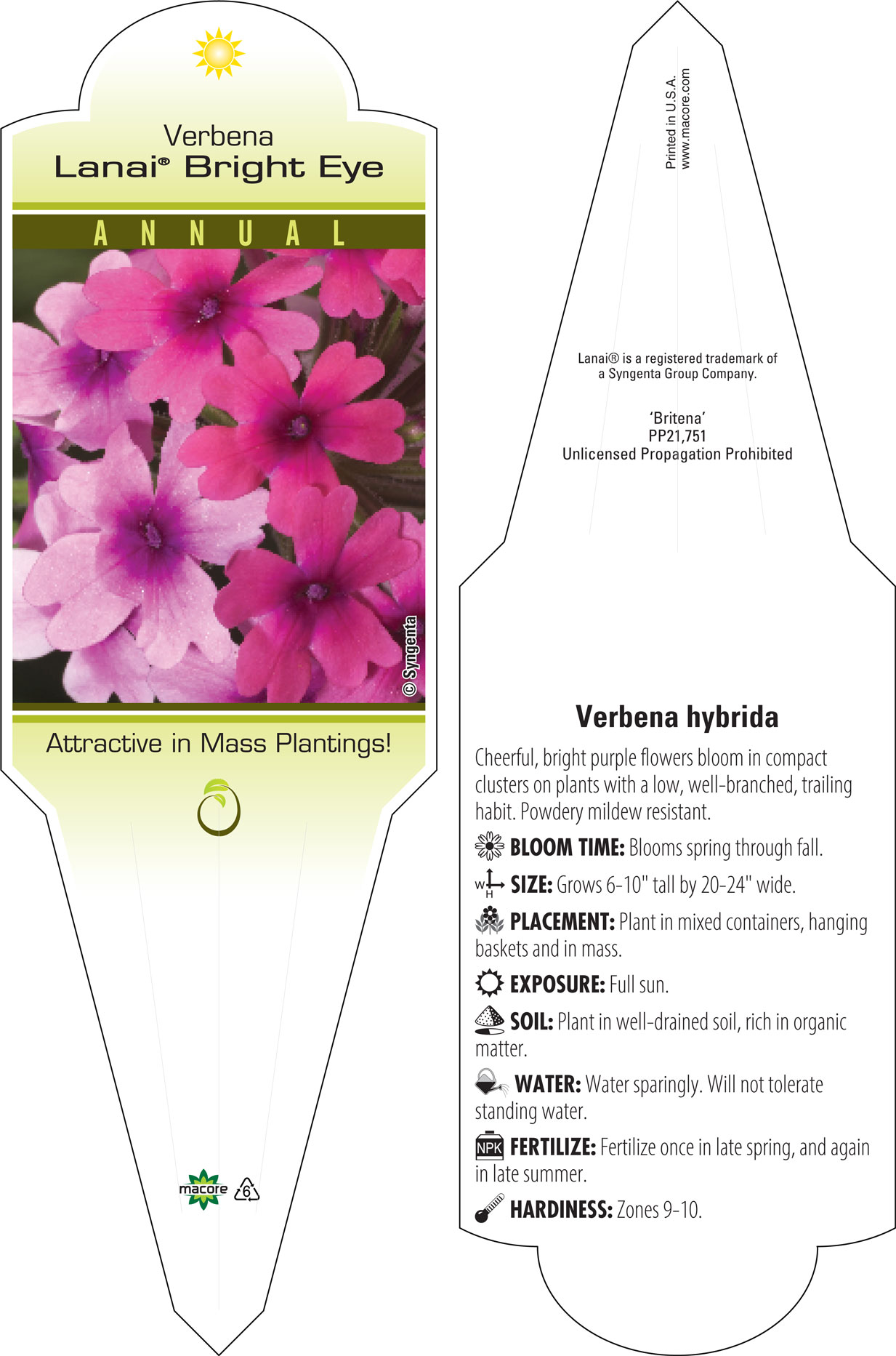 Verbena
Lanai® Bright Eye

ANNUAL

© Syngenta

Attractive in Mass Plantings!

macore 6

Printed in U.S.A.
www.macore.com

Lanai® is a registered trademark of a Syngenta Group Company.

'Britena'
PP21,751
Unlicensed Propagation Prohibited

Verbena hybrida

Cheerful, bright purple flowers bloom in compact clusters on plants with a low, well-branched, trailing habit. Powdery mildew resistant.

BLOOM TIME: Blooms spring through fall.

W H SIZE: Grows 6-10" tall by 20-24" wide.

PLACEMENT: Plant in mixed containers, hanging baskets and in mass.

EXPOSURE: Full sun.

SOIL: Plant in well-drained soil, rich in organic matter.

WATER: Water sparingly. Will not tolerate standing water.

NPK FERTILIZE: Fertilize once in late spring, and again in late summer.

HARDINESS: Zones 9-10.